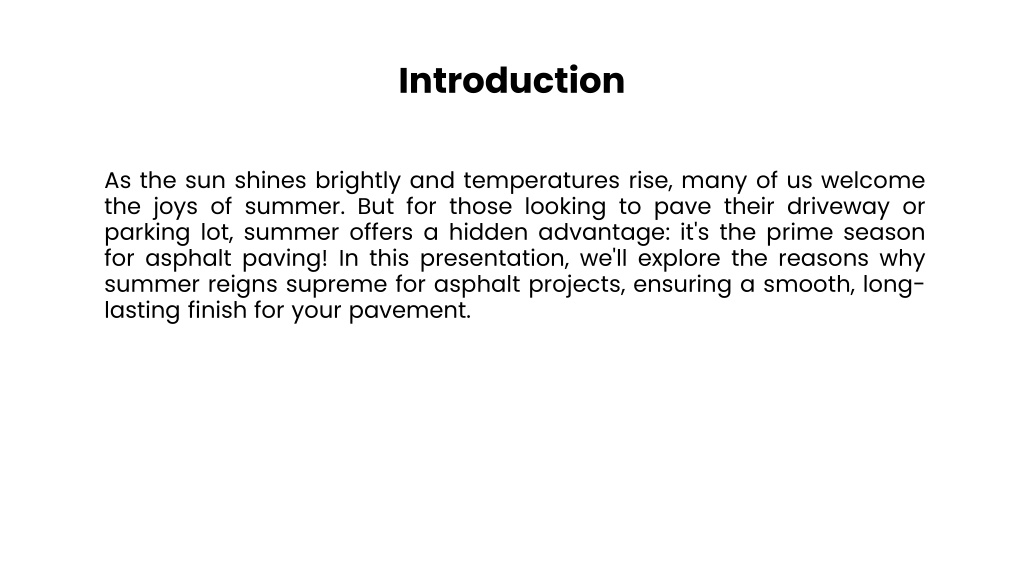 Introduction

As the sun shines brightly and temperatures rise, many of us welcome the joys of summer. But for those looking to pave their driveway or parking lot, summer offers a hidden advantage: it's the prime season for asphalt paving! In this presentation, we'll explore the reasons why summer reigns supreme for asphalt projects, ensuring a smooth, long-lasting finish for your pavement.